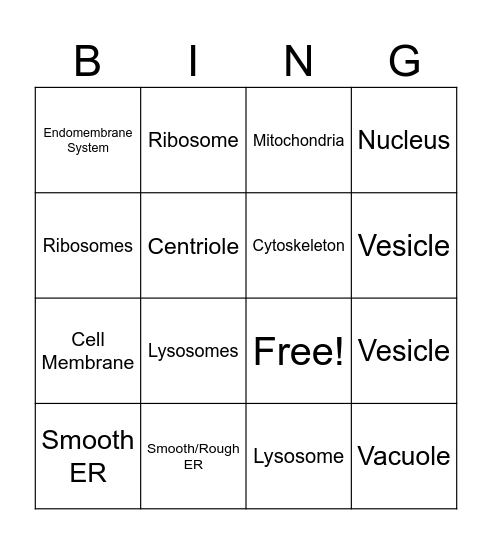 | B | I | N | G |
|---|---|---|---|
| Endomembrane System | Ribosome | Mitochondria | Nucleus |
| Ribosomes | Centriole | Cytoskeleton | Vesicle |
| Cell Membrane | Lysosomes | Free! | Vesicle |
| Smooth ER | Smooth/Rough ER | Lysosome | Vacuole |